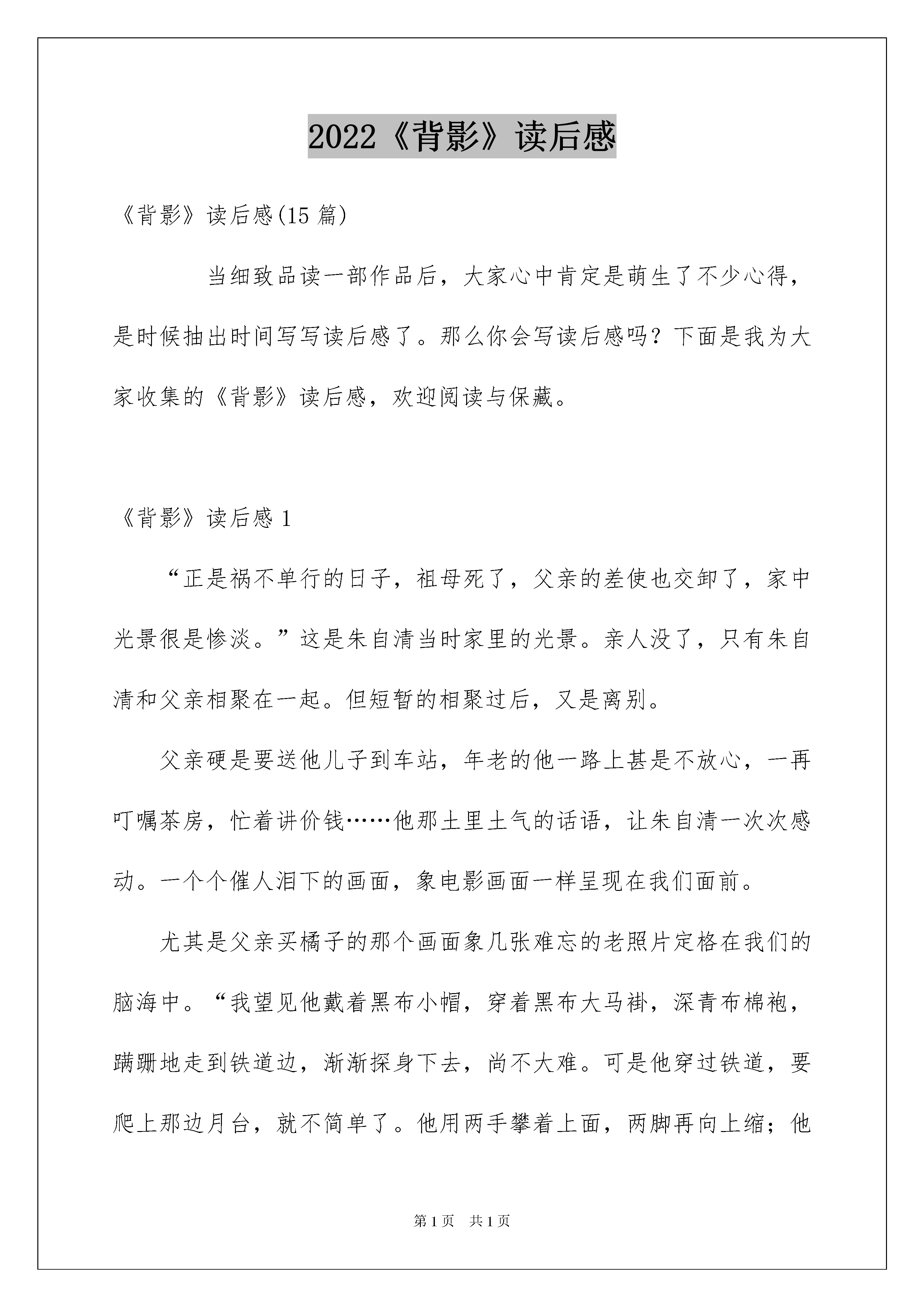 2022《背影》读后感

《背影》读后感(15 篇)

当细致品读一部作品后，大家心中肯定是萌生了不少心得，是时候抽出时间写写读后感了。那么你会写读后感吗？下面是我为大家收集的《背影》读后感，欢迎阅读与保藏。

《背影》读后感 1

“正是祸不单行的日子，祖母死了，父亲的差使也交卸了，家中光景很是惨淡。”这是朱自清当时家里的光景。亲人没了，只有朱自清和父亲相聚在一起。但短暂的相聚过后，又是离别。

父亲硬是要送他儿子到车站，年老的他一路上甚是不放心，一再叮嘱茶房，忙着讲价钱……他那土里土气的话语，让朱自清一次次感动。一个个催人泪下的画面，象电影画面一样呈现在我们面前。

尤其是父亲买橘子的那个画面象几张难忘的老照片定格在我们的脑海中。“我望见他戴着黑布小帽，穿着黑布大马褂，深青布棉袍，蹒跚地走到铁道边，渐渐探身下去，尚不大难。可是他穿过铁道，要爬上那边月台，就不简单了。他用两手攀着上面，两脚再向上缩；他

第 1 页 共 1 页